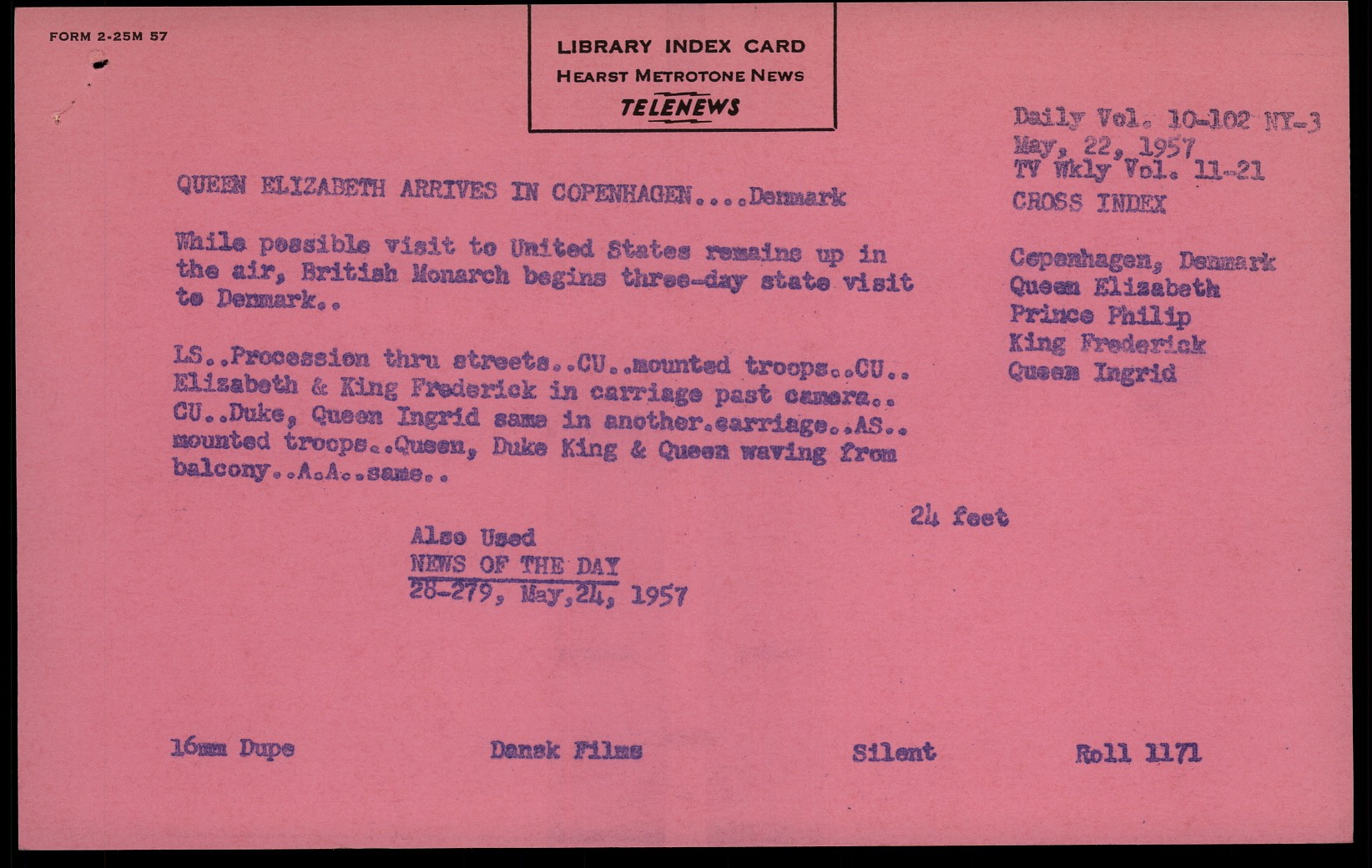 FORM 2-25M 57

LIBRARY INDEX CARD
HEARST METROTONE NEWS
TELENEWS

Daily Vol. 10-102 NY-3
May, 22, 1957
TV Wkly Vol. 11-21
CROSS INDEX

QUEEN ELIZABETH ARRIVES IN COPENHAGEN....Denmark

While possible visit to United States remains up in the air, British Monarch begins three-day state visit to Denmark..

LS..Procession thru streets..CU..mounted troops..CU.. Elizabeth & King Frederick in carriage past camera.. CU..Duke, Queen Ingrid same in another.carriage..AS.. mounted troops..Queen, Duke King & Queen waving from balcony..A.A..same..

Copenhagen, Denmark
Queen Elizabeth
Prince Philip
King Frederick
Queen Ingrid

24 feet

Also Used
NEWS OF THE DAY
28-279, May,24, 1957

16mm Dupe

Dansk Films

Silent

Roll 1171